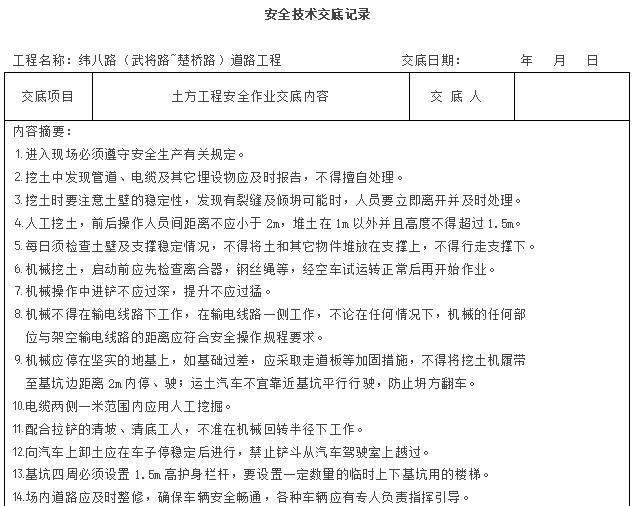 安全技术交底记录

工程名称：纬八路（武将路~楚桥路）道路工程　　　　交底日期：　　年　月　日

| 交底项目 | 土方工程安全作业交底内容 | 交 底 人 |  |
|---|---|---|---|

内容摘要：

1.进入现场必须遵守安全生产有关规定。

2.挖土中发现管道、电缆及其它埋设物应及时报告，不得擅自处理。

3.挖土时要注意土壁的稳定性，发现有裂缝及倾坍可能时，人员要立即离开并及时处理。

4.人工挖土，前后操作人员间距离不应小于 2m，堆土在 1m 以外并且高度不得超过 1.5m。

5.每日须检查土壁及支撑稳定情况，不得将土和其它物件堆放在支撑上，不得行走支撑下。

6.机械挖土，启动前应先检查离合器，钢丝绳等，经空车试运转正常后再开始作业。

7.机械操作中进铲不应过深，提升不应过猛。

8.机械不得在输电线路下工作，在输电线路一侧工作，不论在任何情况下，机械的任何部位与架空输电线路的距离应符合安全操作规程要求。

9.机械应停在坚实的地基上，如基础过差，应采取走道板等加固措施，不得将挖土机履带至基坑边距离 2m 内停、驶；运土汽车不宜靠近基坑平行行驶，防止坍方翻车。

10.电缆两侧一米范围内应用人工挖掘。

11.配合拉铲的清坡、清底工人，不准在机械回转半径下工作。

12.向汽车上卸土应在车子停稳定后进行，禁止铲斗从汽车驾驶室上越过。

13.基坑四周必须设置 1.5m 高护身栏杆，要设置一定数量的临时上下基坑用的楼梯。

14.场内道路应及时整修，确保车辆安全畅通，各种车辆应有专人负责指挥引导。